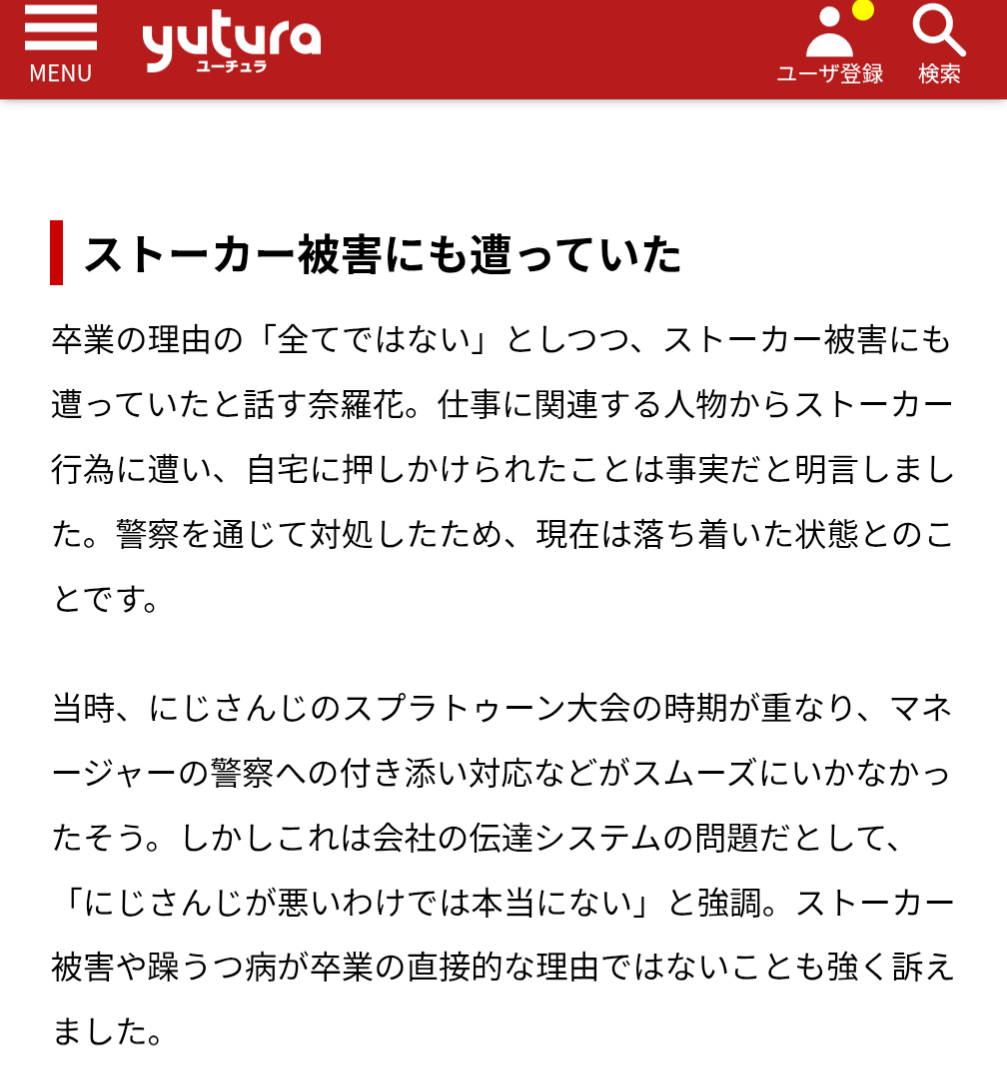 MENU
yutura
ユーチュラ
ユーザ登録
検索

ストーカー被害にも遭っていた

卒業の理由の「全てではない」としつつ、ストーカー被害にも遭っていたと話す奈羅花。仕事に関連する人物からストーカー行為に遭い、自宅に押しかけられたことは事実だと明言しました。警察を通じて対処したため、現在は落ち着いた状態とのことです。

当時、にじさんじのスプラトゥーン大会の時期が重なり、マネージャーの警察への付き添い対応などがスムーズにいかなかったそう。しかしこれは会社の伝達システムの問題だとして、「にじさんじが悪いわけでは本当にない」と強調。ストーカー被害や躁うつ病が卒業の直接的な理由ではないことも強く訴えました。